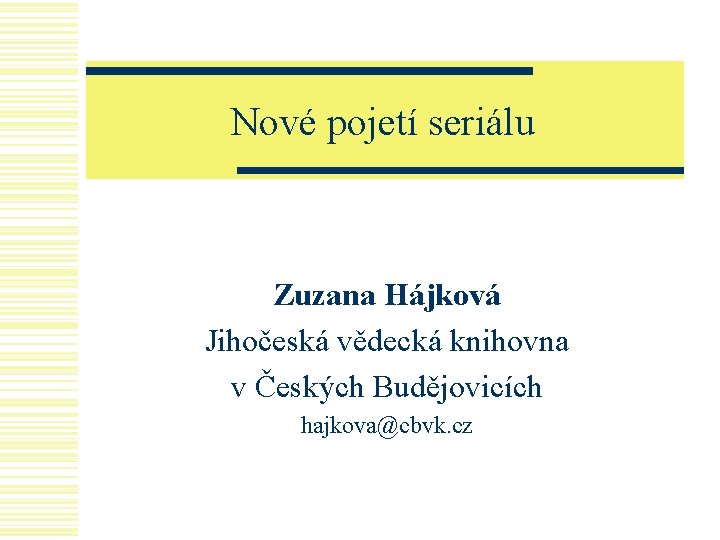 Nové pojetí seriálu

Zuzana Hájková
Jihočeská vědecká knihovna
v Českých Budějovicích
hajkova@cbvk.cz